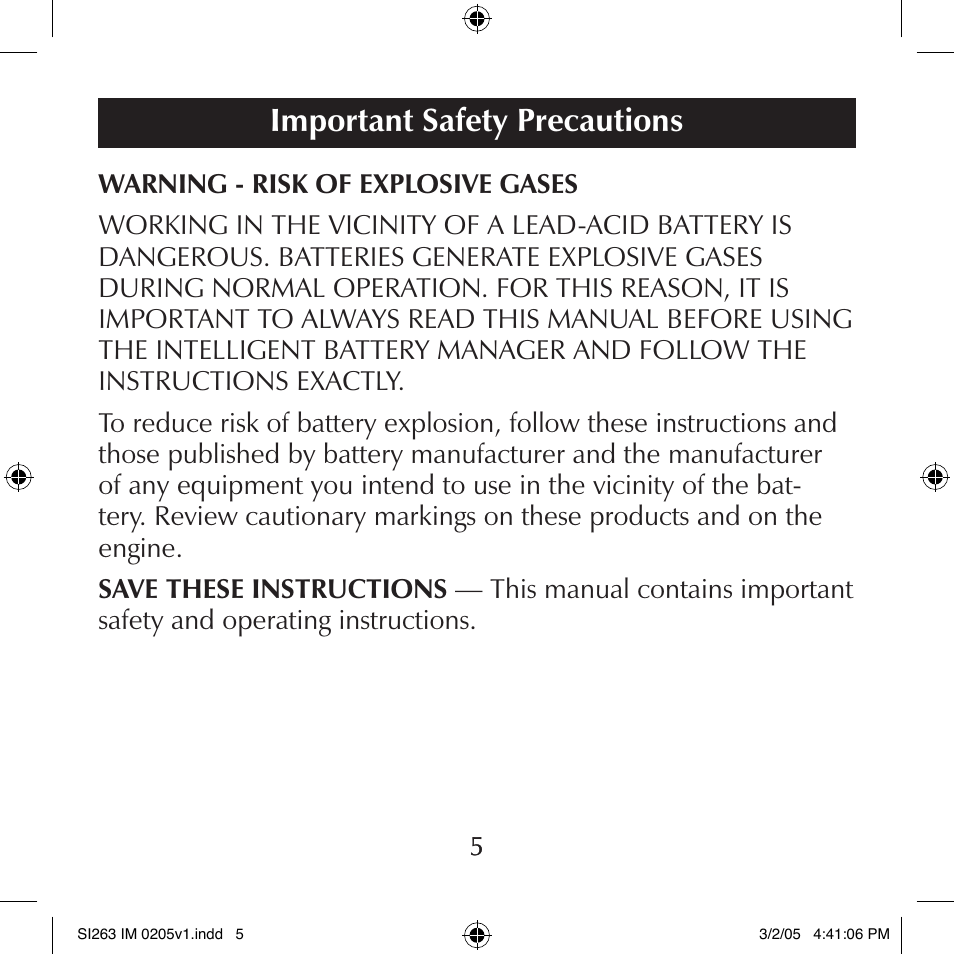 Important Safety Precautions

WARNING - RISK OF EXPLOSIVE GASES

WORKING IN THE VICINITY OF A LEAD-ACID BATTERY IS DANGEROUS. BATTERIES GENERATE EXPLOSIVE GASES DURING NORMAL OPERATION. FOR THIS REASON, IT IS IMPORTANT TO ALWAYS READ THIS MANUAL BEFORE USING THE INTELLIGENT BATTERY MANAGER AND FOLLOW THE INSTRUCTIONS EXACTLY.

To reduce risk of battery explosion, follow these instructions and those published by battery manufacturer and the manufacturer of any equipment you intend to use in the vicinity of the battery. Review cautionary markings on these products and on the engine.

SAVE THESE INSTRUCTIONS — This manual contains important safety and operating instructions.

5

SI263 IM 0205v1.indd 5

3/2/05 4:41:06 PM